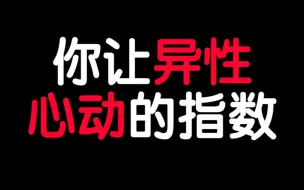 你让异性
心动的指数